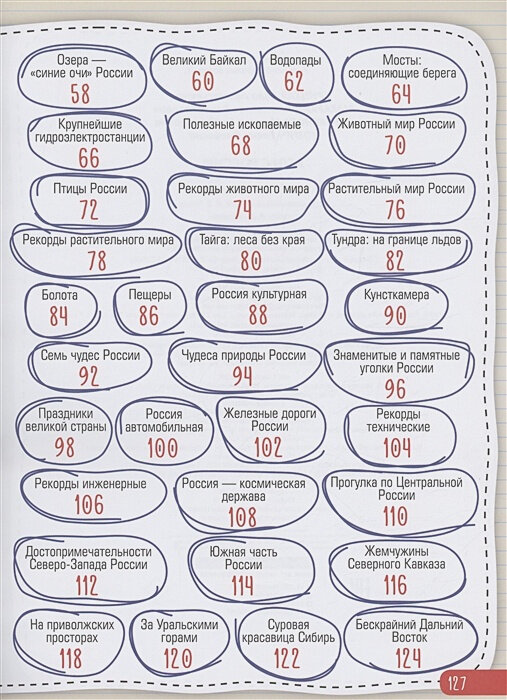 Озера — «синие очи» России
58

Великий Байкал
60

Водопады
62

Мосты: соединяющие берега
64

Крупнейшие гидроэлектростанции
66

Полезные ископаемые
68

Животный мир России
70

Птицы России
72

Рекорды животного мира
74

Растительный мир России
76

Рекорды растительного мира
78

Тайга: леса без края
80

Тундра: на границе льдов
82

Болота
84

Пещеры
86

Россия культурная
88

Кунсткамера
90

Семь чудес России
92

Чудеса природы России
94

Знаменитые и памятные уголки России
96

Праздники великой страны
98

Россия автомобильная
100

Железные дороги России
102

Рекорды технические
104

Рекорды инженерные
106

Россия — космическая держава
108

Прогулка по Центральной России
110

Достопримечательности Северо-Запада России
112

Южная часть России
114

Жемчужины Северного Кавказа
116

На приволжских просторах
118

За Уральскими горами
120

Суровая красавица Сибирь
122

Бескрайний Дальний Восток
124

127